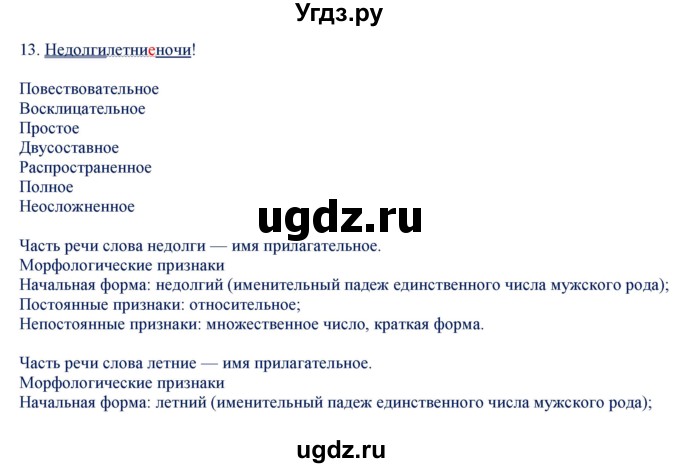 Угдз.ру

13. Недолгилетниеночи!

Повествовательное
Восклицательное
Простое
Двусоставное
Распространенное
Полное
Неосложненное

ugdz.ru

Часть речи слова недолги — имя прилагательное.
Морфологические признаки
Начальная форма: недолгий (именительный падеж единственного числа мужского рода);
Постоянные признаки: относительное;
Непостоянные признаки: множественное число, краткая форма.

Часть речи слова летние — имя прилагательное.
Морфологические признаки
Начальная форма: летний (именительный падеж единственного числа мужского рода);

ugdz.ru